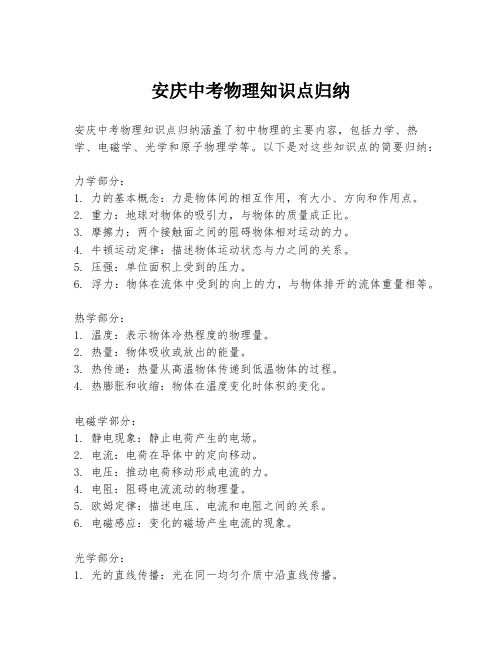 安庆中考物理知识点归纳

安庆中考物理知识点归纳涵盖了初中物理的主要内容，包括力学、热学、电磁学、光学和原子物理学等。以下是对这些知识点的简要归纳：

力学部分：
1. 力的基本概念：力是物体间的相互作用，有大小、方向和作用点。
2. 重力：地球对物体的吸引力，与物体的质量成正比。
3. 摩擦力：两个接触面之间的阻碍物体相对运动的力。
4. 牛顿运动定律：描述物体运动状态与力之间的关系。
5. 压强：单位面积上受到的压力。
6. 浮力：物体在流体中受到的向上的力，与物体排开的流体重量相等。

热学部分：
1. 温度：表示物体冷热程度的物理量。
2. 热量：物体吸收或放出的能量。
3. 热传递：热量从高温物体传递到低温物体的过程。
4. 热膨胀和收缩：物体在温度变化时体积的变化。

电磁学部分：
1. 静电现象：静止电荷产生的电场。
2. 电流：电荷在导体中的定向移动。
3. 电压：推动电荷移动形成电流的力。
4. 电阻：阻碍电流流动的物理量。
5. 欧姆定律：描述电压、电流和电阻之间的关系。
6. 电磁感应：变化的磁场产生电流的现象。

光学部分：
1. 光的直线传播：光在同一均匀介质中沿直线传播。